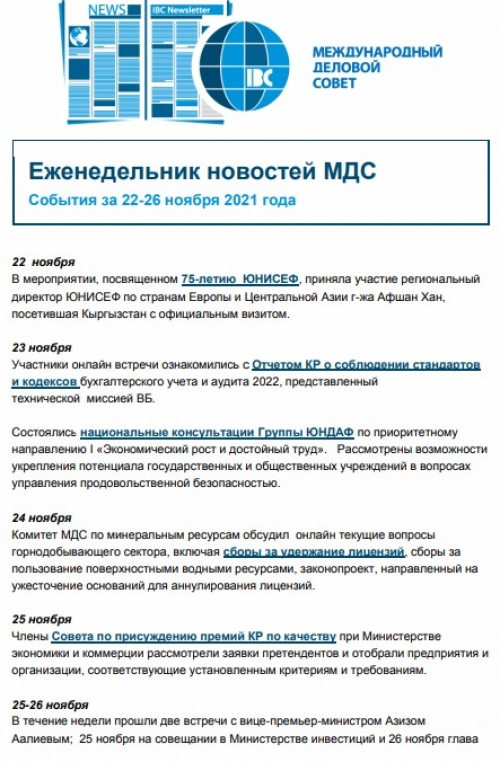 NEWS
IBC Newsletter
IBC
МЕЖДУНАРОДНЫЙ ДЕЛОВОЙ СОВЕТ

Еженедельник новостей МДС
События за 22-26 ноября 2021 года

22 ноября
В мероприятии, посвященном 75-летию ЮНИСЕФ, приняла участие региональный директор ЮНИСЕФ по странам Европы и Центральной Азии г-жа Афшан Хан, посетившая Кыргызстан с официальным визитом.

23 ноября
Участники онлайн встречи ознакомились с Отчетом КР о соблюдении стандартов и кодексов бухгалтерского учета и аудита 2022, представленный технической миссией ВБ.

Состоялись национальные консультации Группы ЮНДАФ по приоритетному направлению I «Экономический рост и достойный труд». Рассмотрены возможности укрепления потенциала государственных и общественных учреждений в вопросах управления продовольственной безопасностью.

24 ноября
Комитет МДС по минеральным ресурсам обсудил онлайн текущие вопросы горнодобывающего сектора, включая сборы за удержание лицензий, сборы за пользование поверхностными водными ресурсами, законопроект, направленный на ужесточение оснований для аннулирования лицензий.

25 ноября
Члены Совета по присуждению премий КР по качеству при Министерстве экономики и коммерции рассмотрели заявки претендентов и отобрали предприятия и организации, соответствующие установленным критериям и требованиям.

25-26 ноября
В течение недели прошли две встречи с вице-премьер-министром Азизом Аалиевым; 25 ноября на совещании в Министерстве инвестиций и 26 ноября глава